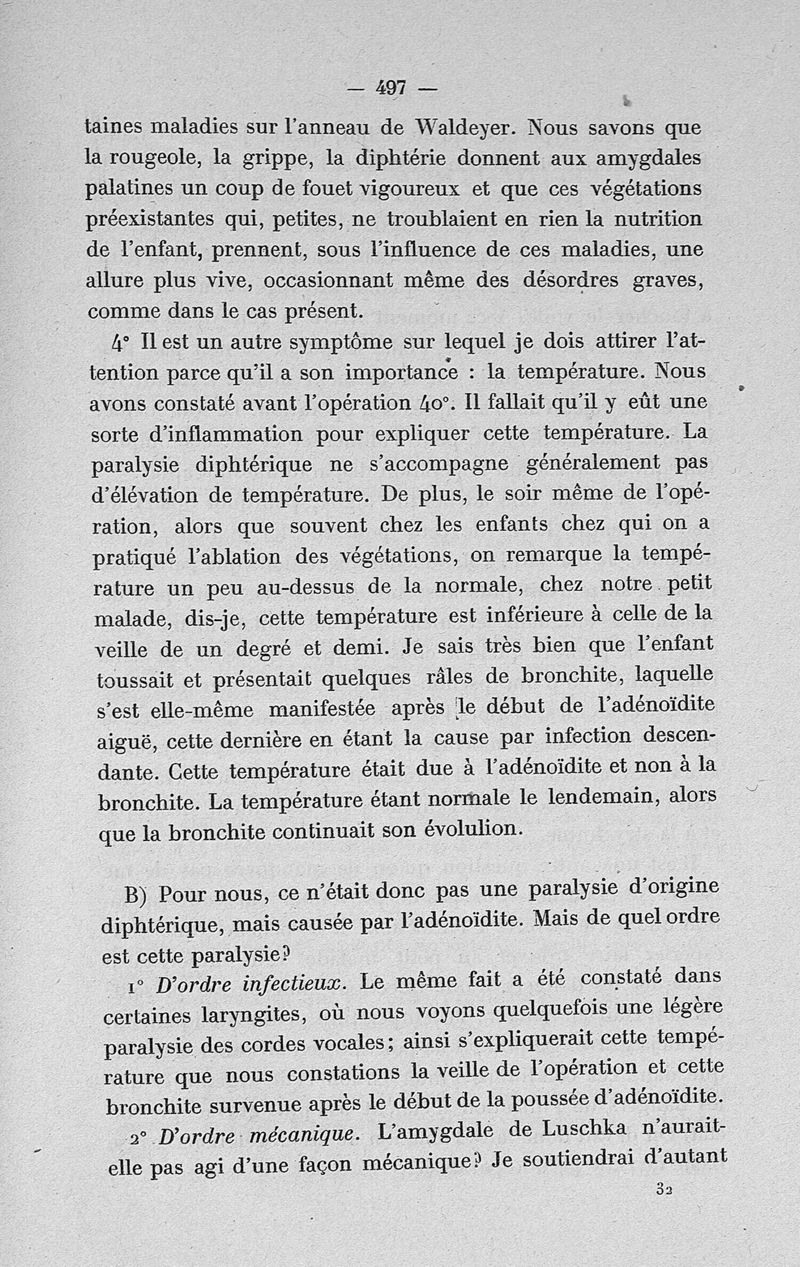 — 497 —

taines maladies sur l'anneau de Waldeyer. Nous savons que la rougeole, la grippe, la diphtérie donnent aux amygdales palatines un coup de fouet vigoureux et que ces végétations préexistantes qui, petites, ne troublaient en rien la nutrition de l'enfant, prennent, sous l'influence de ces maladies, une allure plus vive, occasionnant même des désordres graves, comme dans le cas présent.

4° Il est un autre symptôme sur lequel je dois attirer l'attention parce qu'il a son importance : la température. Nous avons constaté avant l'opération 40°. Il fallait qu'il y eût une sorte d'inflammation pour expliquer cette température. La paralysie diphtérique ne s'accompagne généralement pas d'élévation de température. De plus, le soir même de l'opération, alors que souvent chez les enfants chez qui on a pratiqué l'ablation des végétations, on remarque la température un peu au-dessus de la normale, chez notre petit malade, dis-je, cette température est inférieure à celle de la veille de un degré et demi. Je sais très bien que l'enfant toussait et présentait quelques râles de bronchite, laquelle s'est elle-même manifestée après le début de l'adénoïdite aiguë, cette dernière en étant la cause par infection descendante. Cette température était due à l'adénoïdite et non à la bronchite. La température étant normale le lendemain, alors que la bronchite continuait son évolulion.

B) Pour nous, ce n'était donc pas une paralysie d'origine diphtérique, mais causée par l'adénoïdite. Mais de quel ordre est cette paralysie?

1° D'ordre infectieux. Le même fait a été constaté dans certaines laryngites, où nous voyons quelquefois une légère paralysie des cordes vocales; ainsi s'expliquerait cette température que nous constations la veille de l'opération et cette bronchite survenue après le début de la poussée d'adénoïdite.

2° D'ordre mécanique. L'amygdale de Luschka n'aurait-elle pas agi d'une façon mécanique? Je soutiendrai d'autant

32